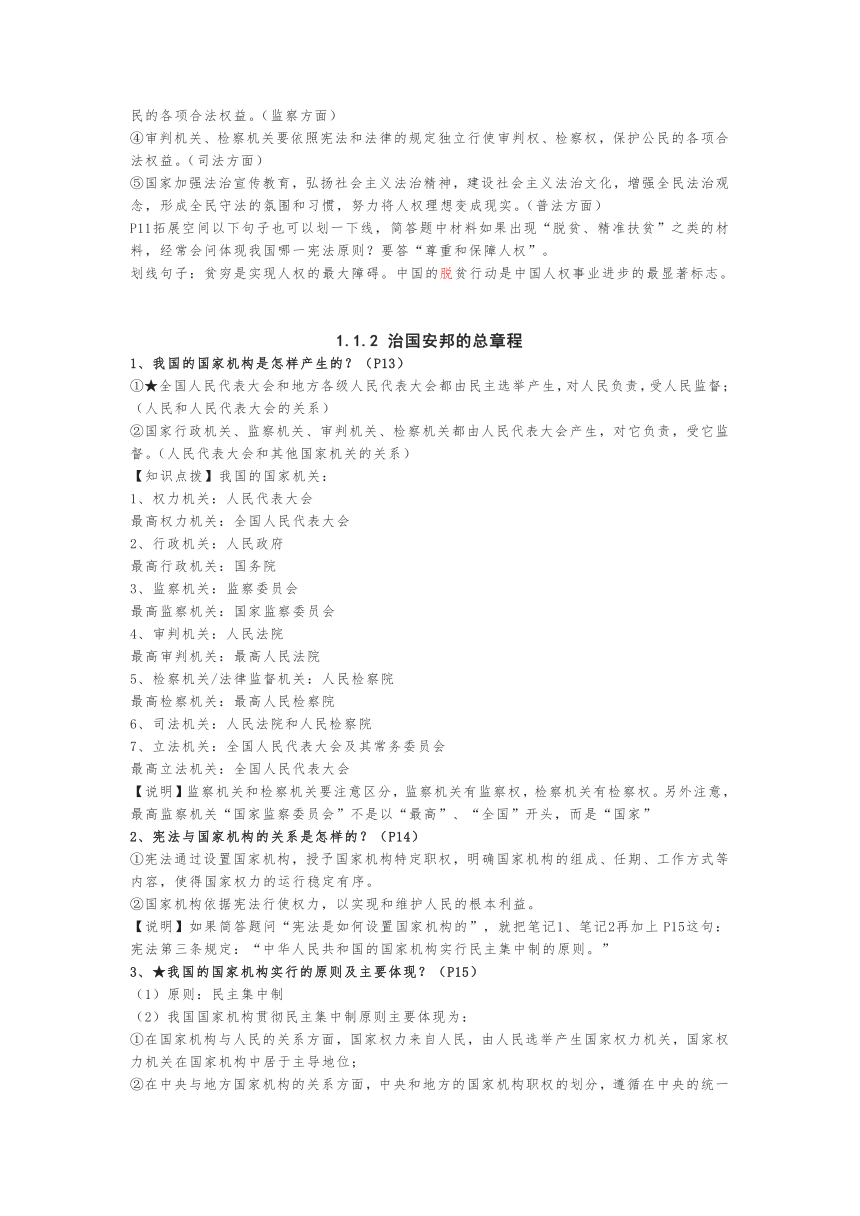 民的各项合法权益。(监察方面)
④审判机关、检察机关要依照宪法和法律的规定独立行使审判权、检察权，保护公民的各项合法权益。(司法方面)
⑤国家加强法治宣传教育，弘扬社会主义法治精神，建设社会主义法治文化，增强全民法治观念，形成全民守法的氛围和习惯，努力将人权理想变成现实。(普法方面)
P11拓展空间以下句子也可以划一下线，简答题中材料如果出现“脱贫、精准扶贫”之类的材料，经常会问体现我国哪一宪法原则？要答“尊重和保障人权”。
划线句子：贫穷是实现人权的最大障碍。中国的脱贫行动是中国人权事业进步的最显著标志。

1.1.2 治国安邦的总章程
1、我国的国家机构是怎样产生的？(P13)
①★全国人民代表大会和地方各级人民代表大会都由民主选举产生，对人民负责，受人民监督；(人民和人民代表大会的关系)
②国家行政机关、监察机关、审判机关、检察机关都由人民代表大会产生，对它负责，受它监督。(人民代表大会和其他国家机关的关系)
【知识点拨】我国的国家机关：
1、权力机关：人民代表大会
最高权力机关：全国人民代表大会
2、行政机关：人民政府
最高行政机关：国务院
3、监察机关：监察委员会
最高监察机关：国家监察委员会
4、审判机关：人民法院
最高审判机关：最高人民法院
5、检察机关/法律监督机关：人民检察院
最高检察机关：最高人民检察院
6、司法机关：人民法院和人民检察院
7、立法机关：全国人民代表大会及其常务委员会
最高立法机关：全国人民代表大会
【说明】监察机关和检察机关要注意区分，监察机关有监察权，检察机关有检察权。另外注意，最高监察机关“国家监察委员会”不是以“最高”、“全国”开头，而是“国家”
2、宪法与国家机构的关系是怎样的？(P14)
①宪法通过设置国家机构，授予国家机构特定职权，明确国家机构的组成、任期、工作方式等内容，使得国家权力的运行稳定有序。
②国家机构依据宪法行使权力，以实现和维护人民的根本利益。
【说明】如果简答题问“宪法是如何设置国家机构的”，就把笔记1、笔记2再加上 P15这句：宪法第三条规定：“中华人民共和国的国家机构实行民主集中制的原则。”
3、★我国的国家机构实行的原则及主要体现？(P15)
(1)原则：民主集中制
(2)我国国家机构贯彻民主集中制原则主要体现为：
①在国家机构与人民的关系方面，国家权力来自人民，由人民选举产生国家权力机关，国家权力机关在国家机构中居于主导地位；
②在中央与地方国家机构的关系方面，中央和地方的国家机构职权的划分，遵循在中央的统一